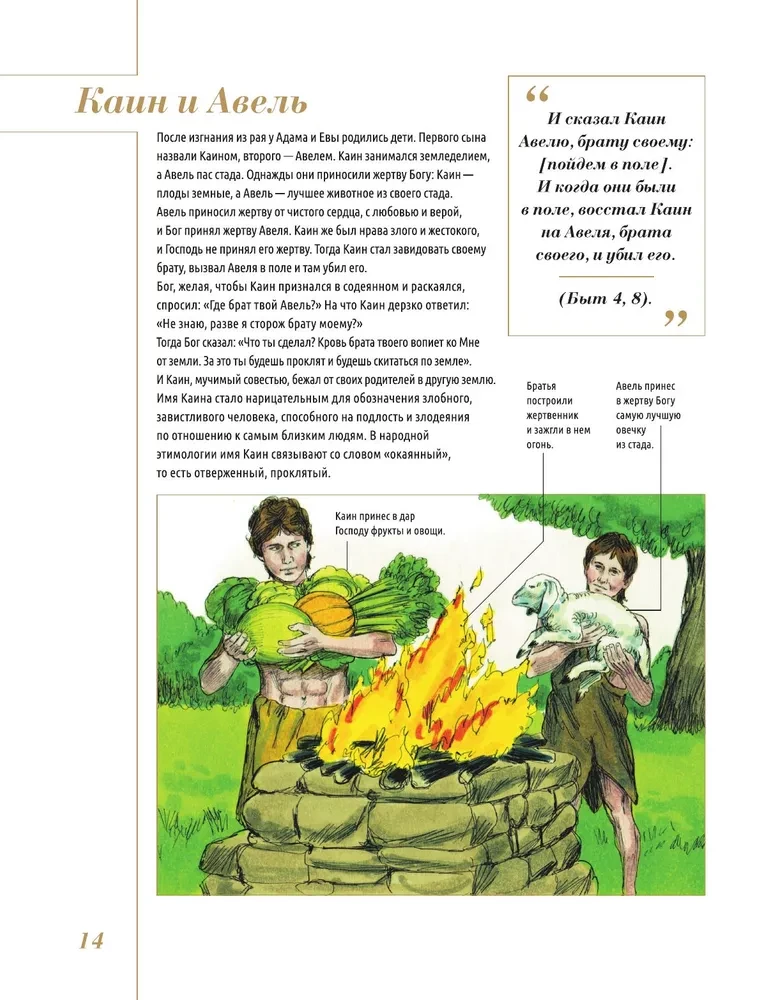 Каин и Авель

После изгнания из рая у Адама и Евы родились дети. Первого сына назвали Каином, второго — Авелем. Каин занимался земледелием, а Авель пас стада. Однажды они приносили жертву Богу: Каин — плоды земные, а Авель — лучшее животное из своего стада. Авель приносил жертву от чистого сердца, с любовью и верой, и Бог принял жертву Авеля. Каин же был нрава злого и жестокого, и Господь не принял его жертву. Тогда Каин стал завидовать своему брату, вызвал Авеля в поле и там убил его.
Бог, желая, чтобы Каин признался в содеянном и раскаялся, спросил: «Где брат твой Авель?» На что Каин дерзко ответил: «Не знаю, разве я сторож брату моему?»
Тогда Бог сказал: «Что ты сделал? Кровь брата твоего вопиет ко Мне от земли. За это ты будешь проклят и будешь скитаться по земле».
И Каин, мучимый совестью, бежал от своих родителей в другую землю. Имя Каина стало нарицательным для обозначения злобного, завистливого человека, способного на подлость и злодеяния по отношению к самым близким людям. В народной этимологии имя Каин связывают со словом «окаянный», то есть отверженный, проклятый.

“ И сказал Каин Авелю, брату своему: [пойдем в поле]. И когда они были в поле, восстал Каин на Авеля, брата своего, и убил его.

(Быт 4, 8). ”

Братья построили жертвенник и зажгли в нем огонь.

Авель принес в жертву Богу самую лучшую овечку из стада.

Каин принес в дар Господу фрукты и овощи.

14